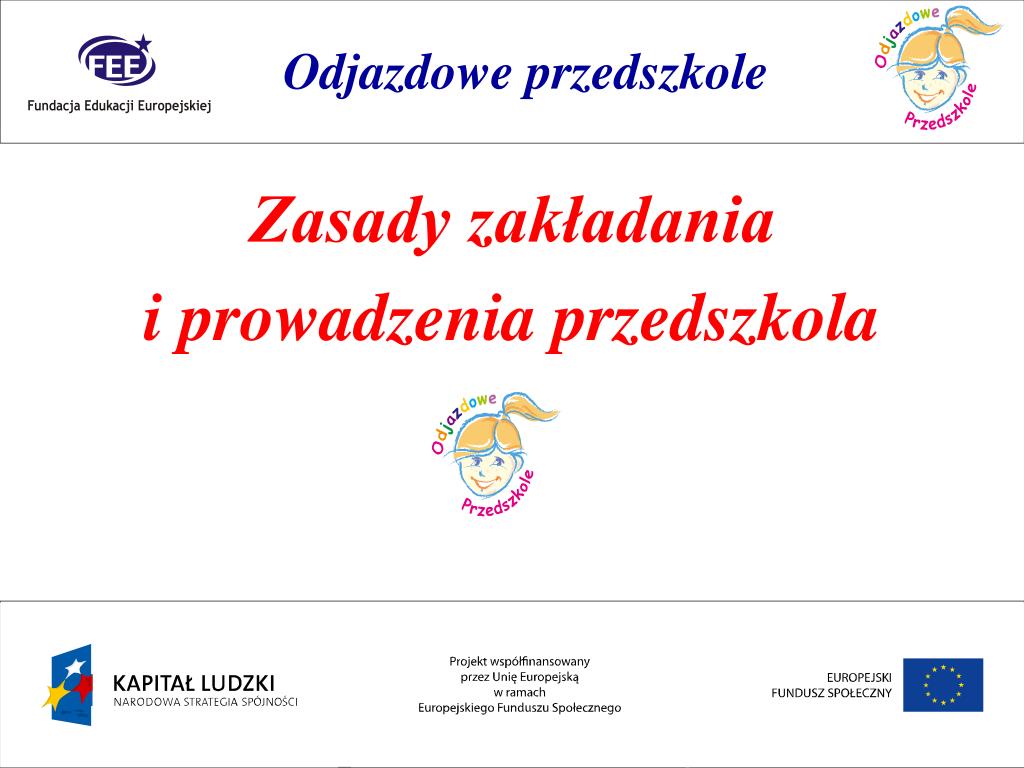 FEE
Fundacja Edukacji Europejskiej

Odjazdowe przedszkole

Odjazdowe Przedszkole

Zasady zakładania
i prowadzenia przedszkola

Odjazdowe Przedszkole

KAPITAŁ LUDZKI
NARODOWA STRATEGIA SPÓJNOŚCI

Projekt współfinansowany
przez Unię Europejską
w ramach
Europejskiego Funduszu Społecznego

EUROPEJSKI
FUNDUSZ SPOŁECZNY